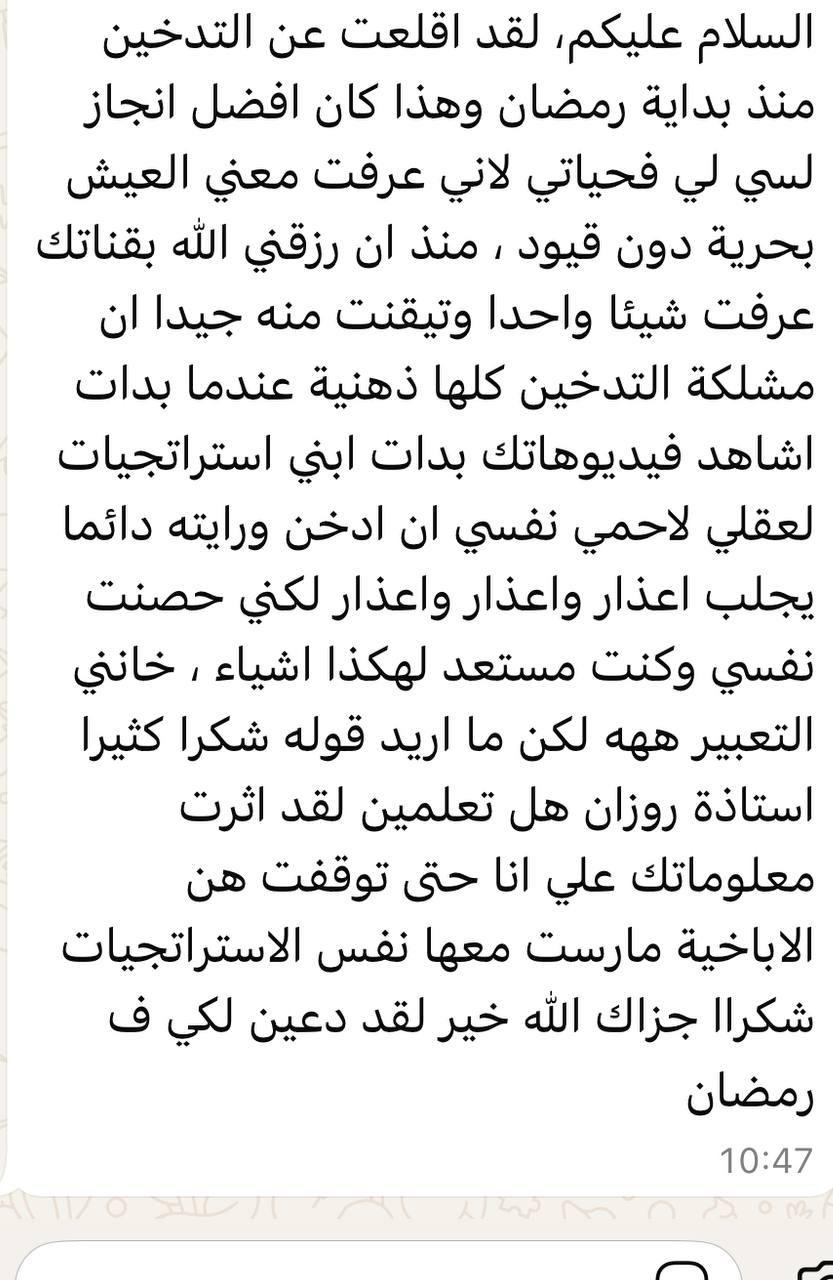 السلام عليكم، لقد اقلعت عن التدخين منذ بداية رمضان وهذا كان افضل انجاز لسي لي فحياتي لاني عرفت معني العيش بحرية دون قيود ، منذ ان رزقني الله بقناتك عرفت شيئا واحدا وتيقنت منه جيدا ان مشلكة التدخين كلها ذهنية عندما بدات اشاهد فيديوهاتك بدات ابني استراتجيات لعقلي لاحمي نفسي ان ادخن ورايته دائما يجلب اعذار واعذار واعذار لكني حصنت نفسي وكنت مستعد لهكذا اشياء ، خانني التعبير ههه لكن ما اريد قوله شكرا كثيرا استاذة روزان هل تعلمين لقد اثرت معلوماتك علي انا حتى توقفت هن الاباخية مارست معها نفس الاستراتجيات شكراا جزاك الله خير لقد دعين لكي ف رمضان
10:47